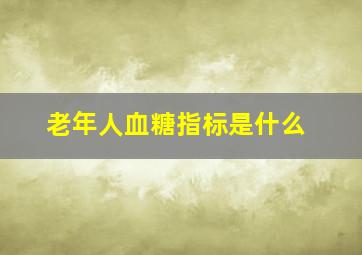 老年人血糖指标是什么